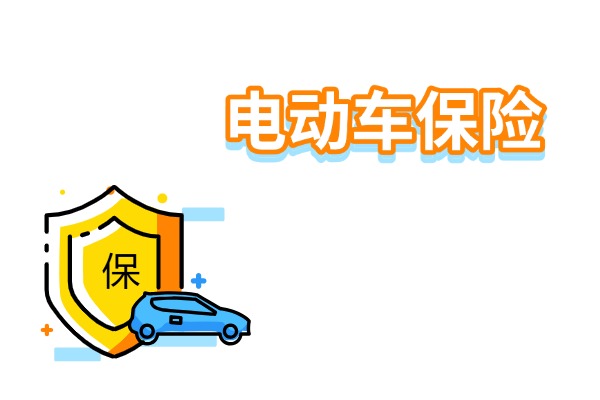 电动车保险

保